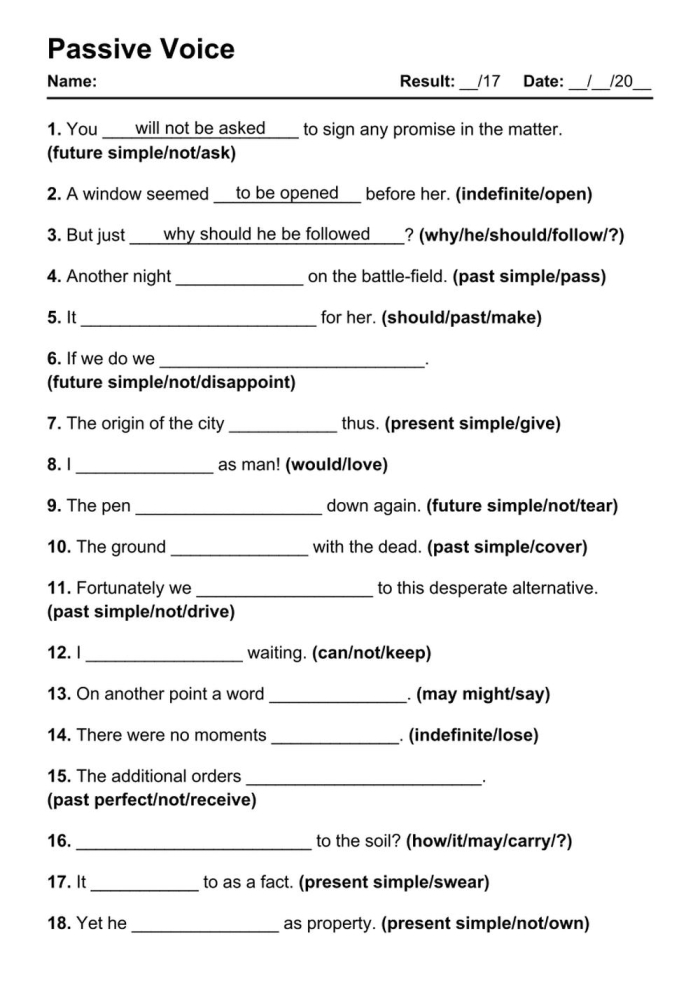 Passive Voice

Name: Result: ____/17 Date: ____/____/20____

1. You will not be asked to sign any promise in the matter. (future simple/not/ask)

2. A window seemed to be opened before her. (indefinite/open)

3. But just why should he be followed? (why/he/should/follow/?)

4. Another night ____ on the battle-field. (past simple/pass)

5. It ____ for her. (should/past/make)

6. If we do we ____. (future simple/not/disappoint)

7. The origin of the city ____ thus. (present simple/give)

8. I ____ as man! (would/love)

9. The pen ____ down again. (future simple/not/tear)

10. The ground ____ with the dead. (past simple/cover)

11. Fortunately we ____ to this desperate alternative. (past simple/not/drive)

12. I ____ waiting. (can/not/keep)

13. On another point a word ____. (may might/say)

14. There were no moments ____. (indefinite/lose)

15. The additional orders ____. (past perfect/not/receive)

16. ____ to the soil? (how/it/may/carry/?)

17. It ____ to as a fact. (present simple/swear)

18. Yet he ____ as property. (present simple/not/own)